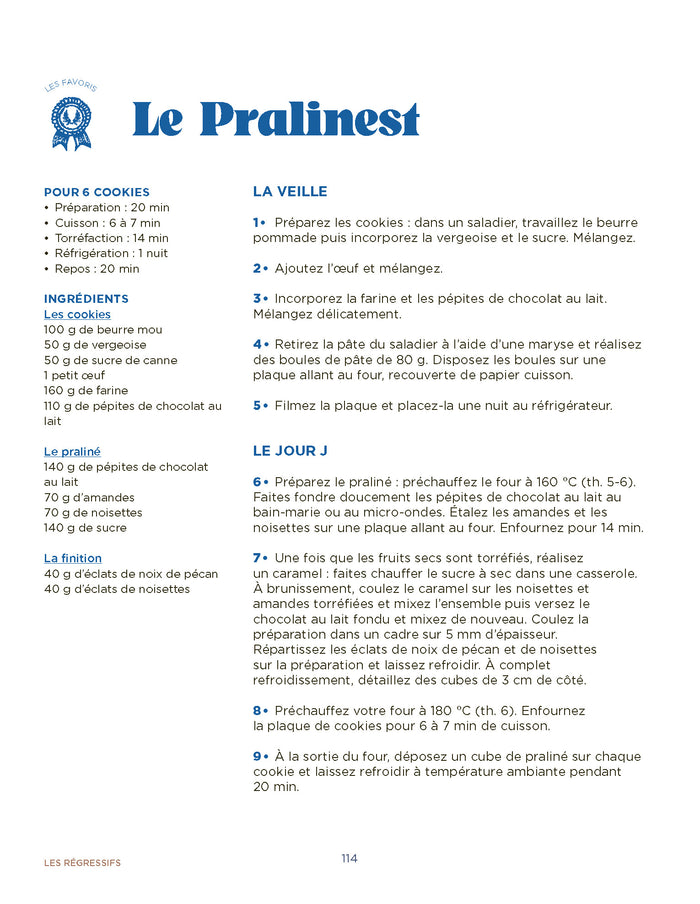 LES FAVORIS

Le Pralinest

POUR 6 COOKIES
• Préparation : 20 min
• Cuisson : 6 à 7 min
• Torréfaction : 14 min
• Réfrigération : 1 nuit
• Repos : 20 min

INGRÉDIENTS
Les cookies
100 g de beurre mou
50 g de vergeoise
50 g de sucre de canne
1 petit œuf
160 g de farine
110 g de pépites de chocolat au lait

Le praliné
140 g de pépites de chocolat au lait
70 g d'amandes
70 g de noisettes
140 g de sucre

La finition
40 g d'éclats de noix de pécan
40 g d'éclats de noisettes

LA VEILLE

1• Préparez les cookies : dans un saladier, travaillez le beurre pommade puis incorporez la vergeoise et le sucre. Mélangez.

2• Ajoutez l'œuf et mélangez.

3• Incorporez la farine et les pépites de chocolat au lait. Mélangez délicatement.

4• Retirez la pâte du saladier à l'aide d'une maryse et réalisez des boules de pâte de 80 g. Disposez les boules sur une plaque allant au four, recouverte de papier cuisson.

5• Filmez la plaque et placez-la une nuit au réfrigérateur.

LE JOUR J

6• Préparez le praliné : préchauffez le four à 160 °C (th. 5-6). Faites fondre doucement les pépites de chocolat au lait au bain-marie ou au micro-ondes. Étalez les amandes et les noisettes sur une plaque allant au four. Enfournez pour 14 min.

7• Une fois que les fruits secs sont torréfiés, réalisez un caramel : faites chauffer le sucre à sec dans une casserole. À brunissement, coulez le caramel sur les noisettes et amandes torréfiées et mixez l'ensemble puis versez le chocolat au lait fondu et mixez de nouveau. Coulez la préparation dans un cadre sur 5 mm d'épaisseur. Répartissez les éclats de noix de pécan et de noisettes sur la préparation et laissez refroidir. À complet refroidissement, détaillez des cubes de 3 cm de côté.

8• Préchauffez votre four à 180 °C (th. 6). Enfournez la plaque de cookies pour 6 à 7 min de cuisson.

9• À la sortie du four, déposez un cube de praliné sur chaque cookie et laissez refroidir à température ambiante pendant 20 min.

LES RÉGRESSIFS

114